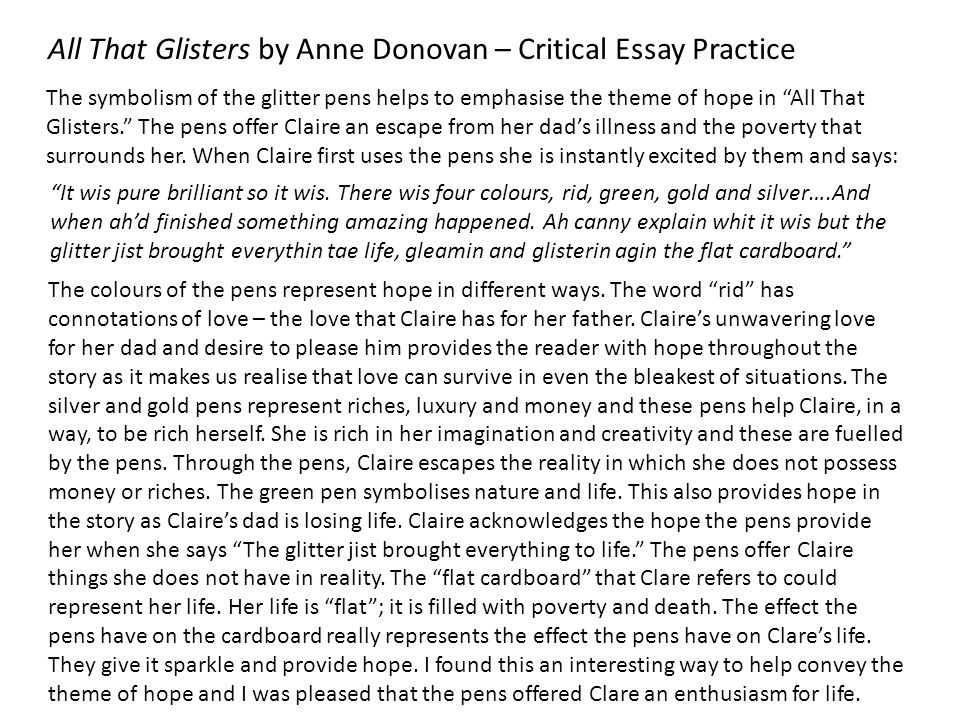 All That Glisters by Anne Donovan – Critical Essay Practice

The symbolism of the glitter pens helps to emphasise the theme of hope in “All That Glisters.” The pens offer Claire an escape from her dad’s illness and the poverty that surrounds her. When Claire first uses the pens she is instantly excited by them and says:

“It wis pure brilliant so it wis. There wis four colours, rid, green, gold and silver….And when ah’d finished something amazing happened. Ah canny explain whit it wis but the glitter jist brought everythin tae life, gleamin and glisterin agin the flat cardboard.”

The colours of the pens represent hope in different ways. The word “rid” has connotations of love – the love that Claire has for her father. Claire’s unwavering love for her dad and desire to please him provides the reader with hope throughout the story as it makes us realise that love can survive in even the bleakest of situations. The silver and gold pens represent riches, luxury and money and these pens help Claire, in a way, to be rich herself. She is rich in her imagination and creativity and these are fuelled by the pens. Through the pens, Claire escapes the reality in which she does not possess money or riches. The green pen symbolises nature and life. This also provides hope in the story as Claire’s dad is losing life. Claire acknowledges the hope the pens provide her when she says “The glitter jist brought everything to life.” The pens offer Claire things she does not have in reality. The “flat cardboard” that Clare refers to could represent her life. Her life is “flat”; it is filled with poverty and death. The effect the pens have on the cardboard really represents the effect the pens have on Clare’s life. They give it sparkle and provide hope. I found this an interesting way to help convey the theme of hope and I was pleased that the pens offered Clare an enthusiasm for life.